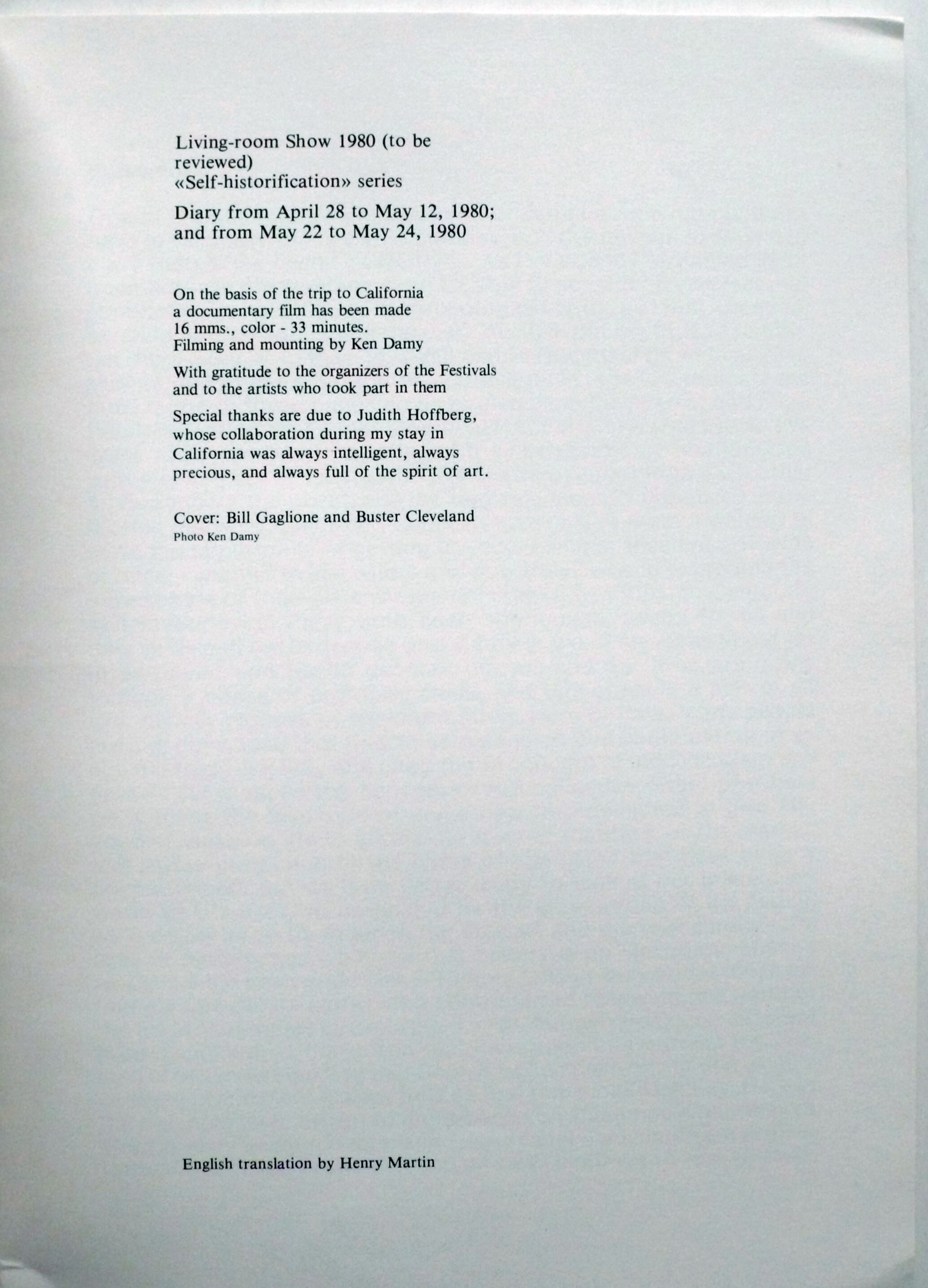 Living-room Show 1980 (to be reviewed)
«Self-historification» series

Diary from April 28 to May 12, 1980;
and from May 22 to May 24, 1980

On the basis of the trip to California a documentary film has been made 16 mms., color - 33 minutes.
Filming and mounting by Ken Damy

With gratitude to the organizers of the Festivals and to the artists who took part in them

Special thanks are due to Judith Hoffberg, whose collaboration during my stay in California was always intelligent, always precious, and always full of the spirit of art.

Cover: Bill Gaglione and Buster Cleveland
Photo Ken Damy

English translation by Henry Martin